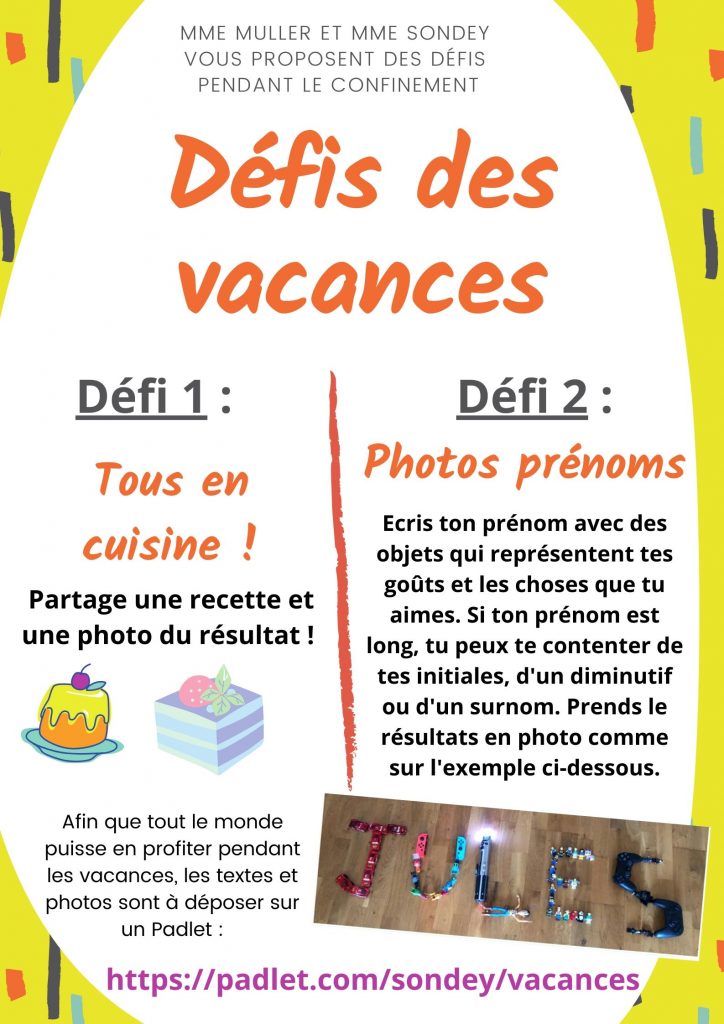 MME MULLER ET MME SONDEY VOUS PROPOSENT DES DÉFIS PENDANT LE CONFINEMENT

Défis des vacances

Défi 1 :

Tous en cuisine !

Partage une recette et une photo du résultat !

Afin que tout le monde puisse en profiter pendant les vacances, les textes et photos sont à déposer sur un Padlet :

Défi 2 :

Photos prénoms

Ecris ton prénom avec des objets qui représentent tes goûts et les choses que tu aimes. Si ton prénom est long, tu peux te contenter de tes initiales, d'un diminutif ou d'un surnom. Prends le résultats en photo comme sur l'exemple ci-dessous.

JULES

https://padlet.com/sondey/vacances